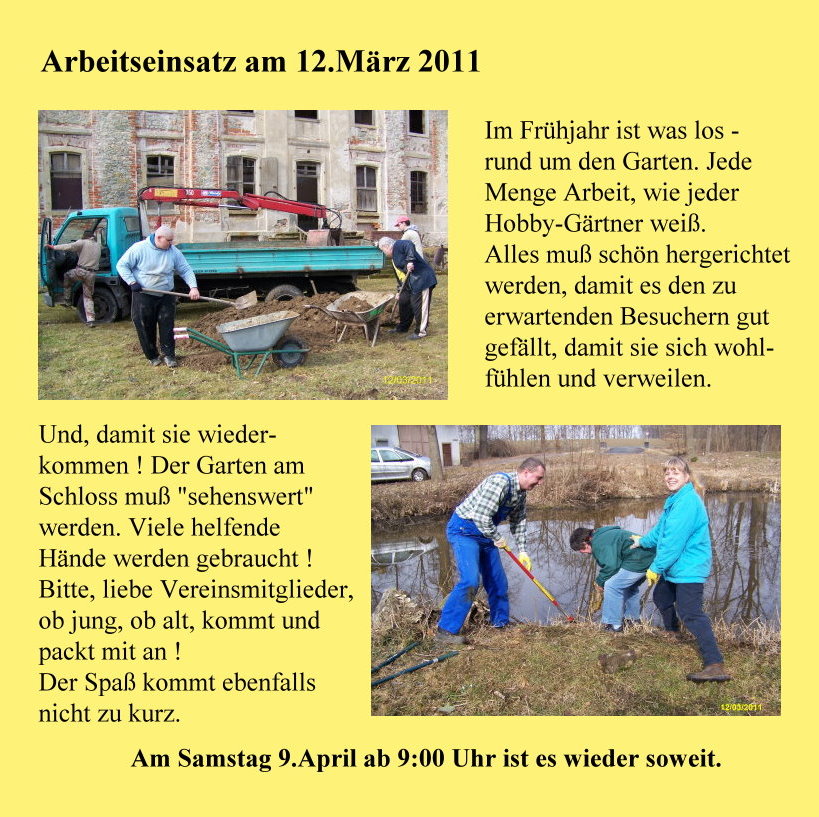 Arbeitseinsatz am 12.März 2011

Im Frühjahr ist was los - rund um den Garten. Jede Menge Arbeit, wie jeder Hobby-Gärtner weiß.
Alles muß schön hergerichtet werden, damit es den zu erwartenden Besuchern gut gefällt, damit sie sich wohlfühlen und verweilen.

Und, damit sie wiederkommen ! Der Garten am Schloss muß "sehenswert" werden. Viele helfende Hände werden gebraucht !
Bitte, liebe Vereinsmitglieder, ob jung, ob alt, kommt und packt mit an !
Der Spaß kommt ebenfalls nicht zu kurz.

Am Samstag 9.April ab 9:00 Uhr ist es wieder soweit.